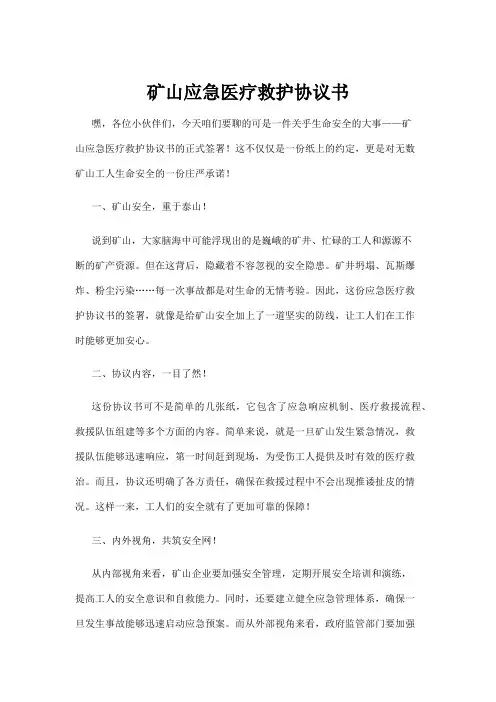 矿山应急医疗救护协议书

嘿，各位小伙伴们，今天咱们要聊的可是一件关乎生命安全的大事——矿山应急医疗救护协议书的正式签署！这不仅仅是一份纸上的约定，更是对无数矿山工人生命安全的一份庄严承诺！

一、矿山安全，重于泰山！

说到矿山，大家脑海中可能浮现出的是巍峨的矿井、忙碌的工人和源源不断的矿产资源。但在这背后，隐藏着不容忽视的安全隐患。矿井坍塌、瓦斯爆炸、粉尘污染……每一次事故都是对生命的无情考验。因此，这份应急医疗救护协议书的签署，就像是给矿山安全加上了一道坚实的防线，让工人们在工作时能够更加安心。

二、协议内容，一目了然！

这份协议书可不是简单的几张纸，它包含了应急响应机制、医疗救援流程、救援队伍组建等多个方面的内容。简单来说，就是一旦矿山发生紧急情况，救援队伍能够迅速响应，第一时间赶到现场，为受伤工人提供及时有效的医疗救治。而且，协议还明确了各方责任，确保在救援过程中不会出现推诿扯皮的情况。这样一来，工人们的安全就有了更加可靠的保障！

三、内外视角，共筑安全网！

从内部视角来看，矿山企业要加强安全管理，定期开展安全培训和演练，提高工人的安全意识和自救能力。同时，还要建立健全应急管理体系，确保一旦发生事故能够迅速启动应急预案。而从外部视角来看，政府监管部门要加强